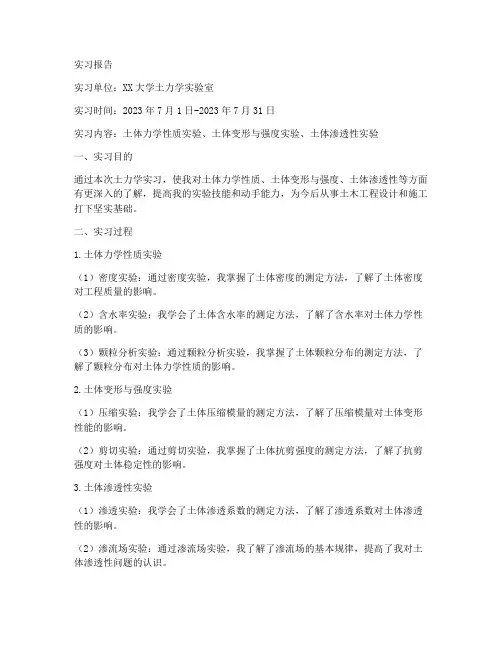 实习报告

实习单位：XX大学土力学实验室

实习时间：2023年7月1日-2023年7月31日

实习内容：土体力学性质实验、土体变形与强度实验、土体渗透性实验

一、实习目的

通过本次土力学实习，使我对土体力学性质、土体变形与强度、土体渗透性等方面有更深入的了解，提高我的实验技能和动手能力，为今后从事土木工程设计和施工打下坚实基础。

二、实习过程

1.土体力学性质实验

（1）密度实验：通过密度实验，我掌握了土体密度的测定方法，了解了土体密度对工程质量的影响。

（2）含水率实验：我学会了土体含水率的测定方法，了解了含水率对土体力学性质的影响。

（3）颗粒分析实验：通过颗粒分析实验，我掌握了土体颗粒分布的测定方法，了解了颗粒分布对土体力学性质的影响。

2.土体变形与强度实验

（1）压缩实验：我学会了土体压缩模量的测定方法，了解了压缩模量对土体变形性能的影响。

（2）剪切实验：通过剪切实验，我掌握了土体抗剪强度的测定方法，了解了抗剪强度对土体稳定性的影响。

3.土体渗透性实验

（1）渗透实验：我学会了土体渗透系数的测定方法，了解了渗透系数对土体渗透性的影响。

（2）渗流场实验：通过渗流场实验，我了解了渗流场的基本规律，提高了我对土体渗透性问题的认识。